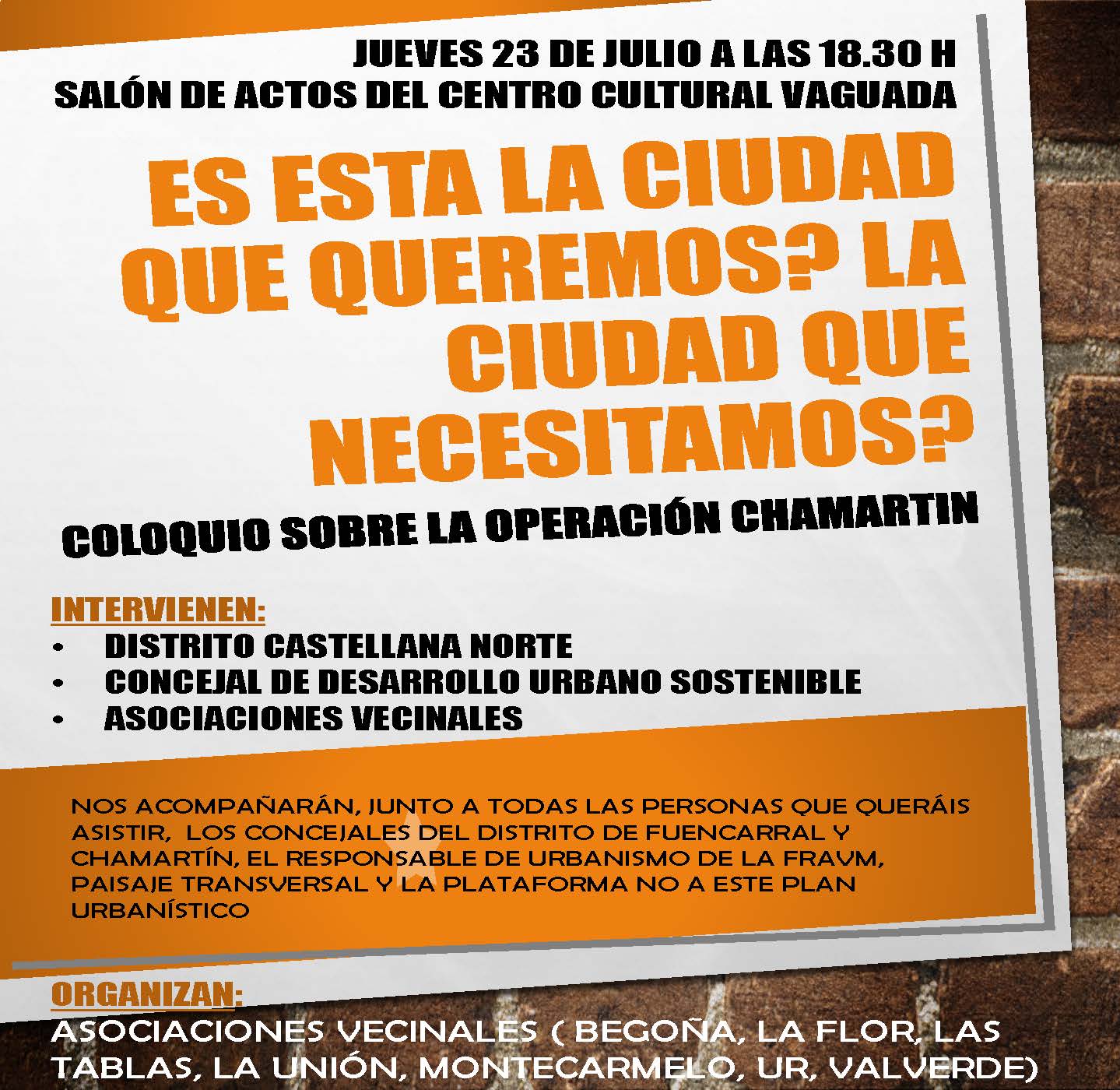 JUEVES 23 DE JULIO A LAS 18.30 H
SALÓN DE ACTOS DEL CENTRO CULTURAL VAGUADA

ES ESTA LA CIUDAD QUE QUEREMOS? LA CIUDAD QUE NECESITAMOS?

COLOQUIO SOBRE LA OPERACIÓN CHAMARTIN

INTERVIENEN:
• DISTRITO CASTELLANA NORTE
• CONCEJAL DE DESARROLLO URBANO SOSTENIBLE
• ASOCIACIONES VECINALES

NOS ACOMPAÑARÁN, JUNTO A TODAS LAS PERSONAS QUE QUERÁIS ASISTIR, LOS CONCEJALES DEL DISTRITO DE FUENCARRAL Y CHAMARTÍN, EL RESPONSABLE DE URBANISMO DE LA FRAVM, PAISAJE TRANSVERSAL Y LA PLATAFORMA NO A ESTE PLAN URBANÍSTICO

ORGANIZAN:
ASOCIACIONES VECINALES ( BEGOÑA, LA FLOR, LAS TABLAS, LA UNIÓN, MONTECARMELO, UR, VALVERDE)